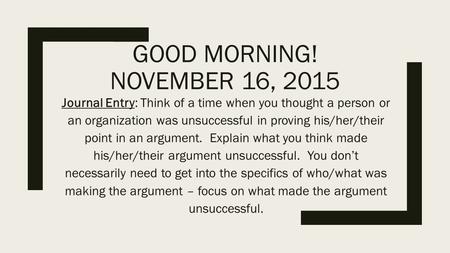 GOOD MORNING!
NOVEMBER 16, 2015

Journal Entry: Think of a time when you thought a person or an organization was unsuccessful in proving his/her/their point in an argument. Explain what you think made his/her/their argument unsuccessful. You don't necessarily need to get into the specifics of who/what was making the argument – focus on what made the argument unsuccessful.